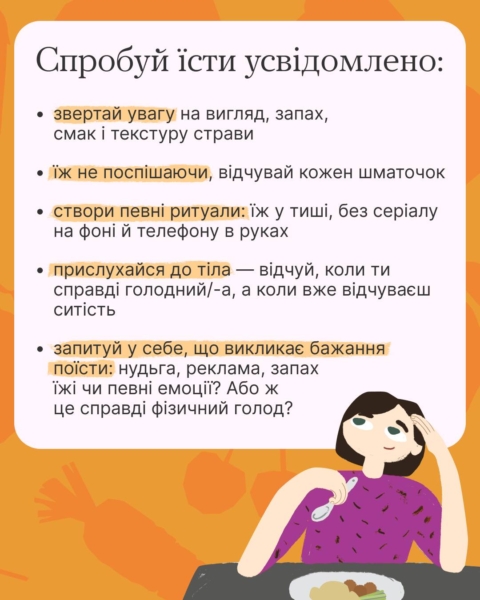 Спробуй їсти усвідомлено:

• звертай увагу на вигляд, запах, смак і текстуру страви

• їж не поспішаючи, відчувай кожен шматочок

• створи певні ритуали: їж у тиші, без серіалу на фоні й телефону в руках

• прислухайся до тіла — відчуй, коли ти справді голодний/-а, а коли вже відчуваєш ситість

• запитуй у себе, що викликає бажання поїсти: нудьга, реклама, запах їжі чи певні емоції? Або ж це справді фізичний голод?